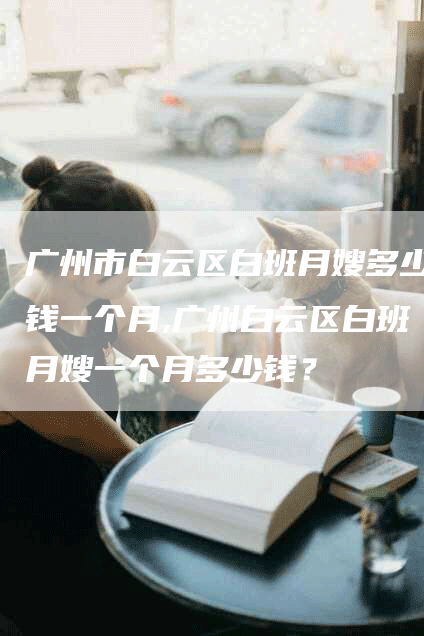 广州市白云区白班月嫂多少钱一个月,广州白云区白班月嫂一个月多少钱？